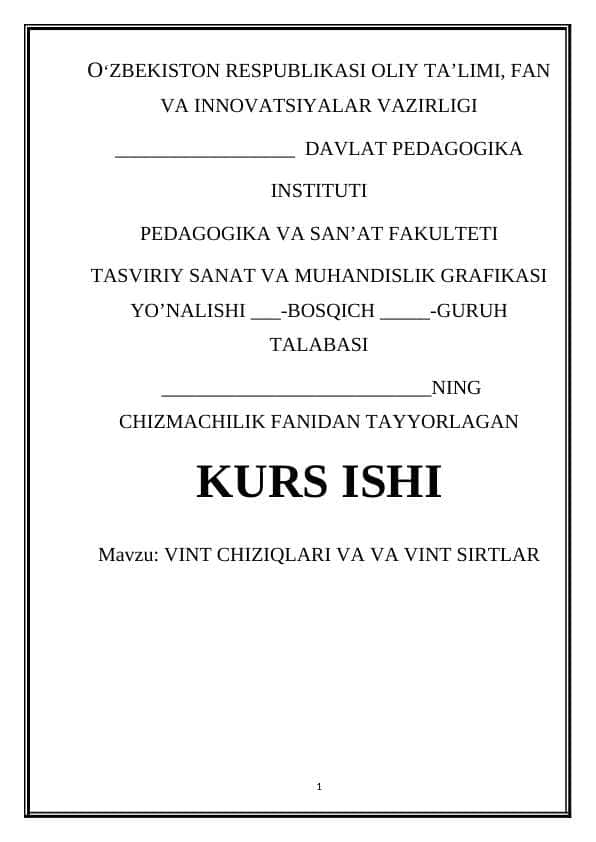 O‘ZBEKISTON RESPUBLIKASI OLIY TA’LIMI, FAN VA INNOVATSIYALAR VAZIRLIGI

__________________ DAVLAT PEDAGOGIKA INSTITUTI

PEDAGOGIKA VA SAN’AT FAKULTETI

TASVIRIY SANAT VA MUHANDISLIK GRAFIKASI YO’NALISHI ___-BOSQICH _____-GURUH TALABASI

___________________________NING CHIZMACHILIK FANIDAN TAYYORLAGAN

KURS ISHI

Mavzu: VINT CHIZIQLARI VA VA VINT SIRTLAR

1